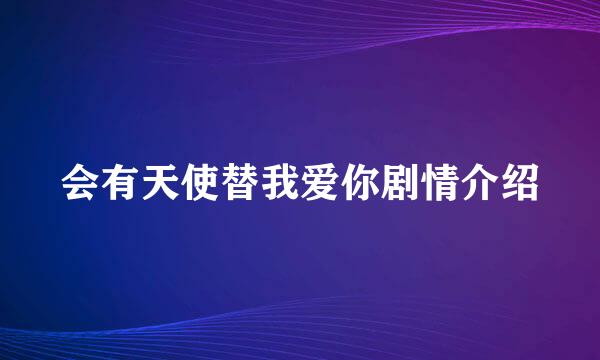 会有天使替我爱你剧情介绍